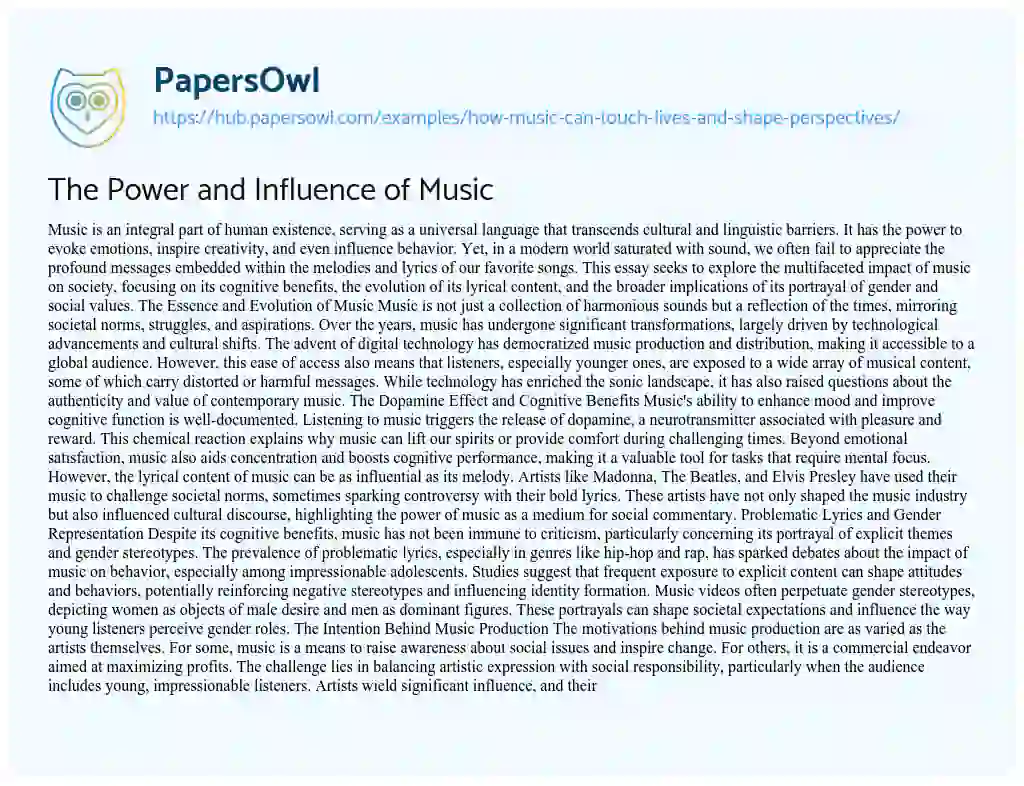 PapersOwl
https://hub.papersowl.com/examples/how-music-can-touch-lives-and-shape-perspectives/

The Power and Influence of Music

Music is an integral part of human existence, serving as a universal language that transcends cultural and linguistic barriers. It has the power to evoke emotions, inspire creativity, and even influence behavior. Yet, in a modern world saturated with sound, we often fail to appreciate the profound messages embedded within the melodies and lyrics of our favorite songs. This essay seeks to explore the multifaceted impact of music on society, focusing on its cognitive benefits, the evolution of its lyrical content, and the broader implications of its portrayal of gender and social values. The Essence and Evolution of Music Music is not just a collection of harmonious sounds but a reflection of the times, mirroring societal norms, struggles, and aspirations. Over the years, music has undergone significant transformations, largely driven by technological advancements and cultural shifts. The advent of digital technology has democratized music production and distribution, making it accessible to a global audience. However, this ease of access also means that listeners, especially younger ones, are exposed to a wide array of musical content, some of which carry distorted or harmful messages. While technology has enriched the sonic landscape, it has also raised questions about the authenticity and value of contemporary music. The Dopamine Effect and Cognitive Benefits Music's ability to enhance mood and improve cognitive function is well-documented. Listening to music triggers the release of dopamine, a neurotransmitter associated with pleasure and reward. This chemical reaction explains why music can lift our spirits or provide comfort during challenging times. Beyond emotional satisfaction, music also aids concentration and boosts cognitive performance, making it a valuable tool for tasks that require mental focus. However, the lyrical content of music can be as influential as its melody. Artists like Madonna, The Beatles, and Elvis Presley have used their music to challenge societal norms, sometimes sparking controversy with their bold lyrics. These artists have not only shaped the music industry but also influenced cultural discourse, highlighting the power of music as a medium for social commentary. Problematic Lyrics and Gender Representation Despite its cognitive benefits, music has not been immune to criticism, particularly concerning its portrayal of explicit themes and gender stereotypes. The prevalence of problematic lyrics, especially in genres like hip-hop and rap, has sparked debates about the impact of music on behavior, especially among impressionable adolescents. Studies suggest that frequent exposure to explicit content can shape attitudes and behaviors, potentially reinforcing negative stereotypes and influencing identity formation. Music videos often perpetuate gender stereotypes, depicting women as objects of male desire and men as dominant figures. These portrayals can shape societal expectations and influence the way young listeners perceive gender roles. The Intention Behind Music Production The motivations behind music production are as varied as the artists themselves. For some, music is a means to raise awareness about social issues and inspire change. For others, it is a commercial endeavor aimed at maximizing profits. The challenge lies in balancing artistic expression with social responsibility, particularly when the audience includes young, impressionable listeners. Artists wield significant influence, and their